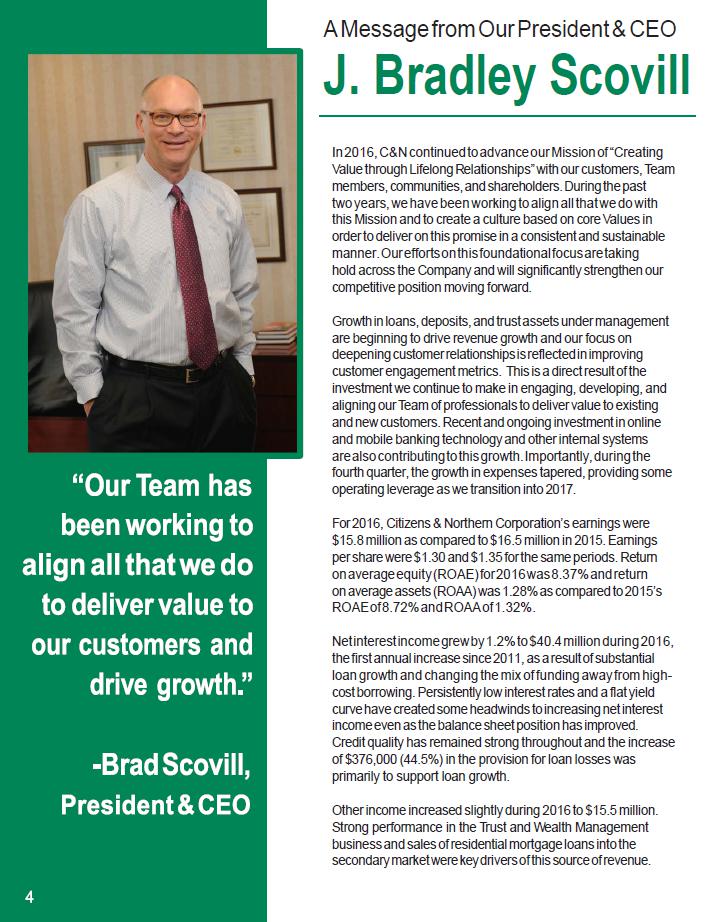 A Message from Our President & CEO

J. Bradley Scovill

In 2016, C&N continued to advance our Mission of "Creating Value through Lifelong Relationships" with our customers, Team members, communities, and shareholders. During the past two years, we have been working to align all that we do with this Mission and to create a culture based on core Values in order to deliver on this promise in a consistent and sustainable manner. Our efforts on this foundational focus are taking hold across the Company and will significantly strengthen our competitive position moving forward.

Growth in loans, deposits, and trust assets under management are beginning to drive revenue growth and our focus on deepening customer relationships is reflected in improving customer engagement metrics. This is a direct result of the investment we continue to make in engaging, developing, and aligning our Team of professionals to deliver value to existing and new customers. Recent and ongoing investment in online and mobile banking technology and other internal systems are also contributing to this growth. Importantly, during the fourth quarter, the growth in expenses tapered, providing some operating leverage as we transition into 2017.

For 2016, Citizens & Northern Corporation's earnings were $15.8 million as compared to $16.5 million in 2015. Earnings per share were $1.30 and $1.35 for the same periods. Return on average equity (ROAE) for 2016 was 8.37% and return on average assets (ROAA) was 1.28% as compared to 2015's ROAE of 8.72% and ROAA of 1.32%.

Net interest income grew by 1.2% to $40.4 million during 2016, the first annual increase since 2011, as a result of substantial loan growth and changing the mix of funding away from high-cost borrowing. Persistently low interest rates and a flat yield curve have created some headwinds to increasing net interest income even as the balance sheet position has improved. Credit quality has remained strong throughout and the increase of $376,000 (44.5%) in the provision for loan losses was primarily to support loan growth.

Other income increased slightly during 2016 to $15.5 million. Strong performance in the Trust and Wealth Management business and sales of residential mortgage loans into the secondary market were key drivers of this source of revenue.

"Our Team has been working to align all that we do to deliver value to our customers and drive growth."

-Brad Scovill, President & CEO

4